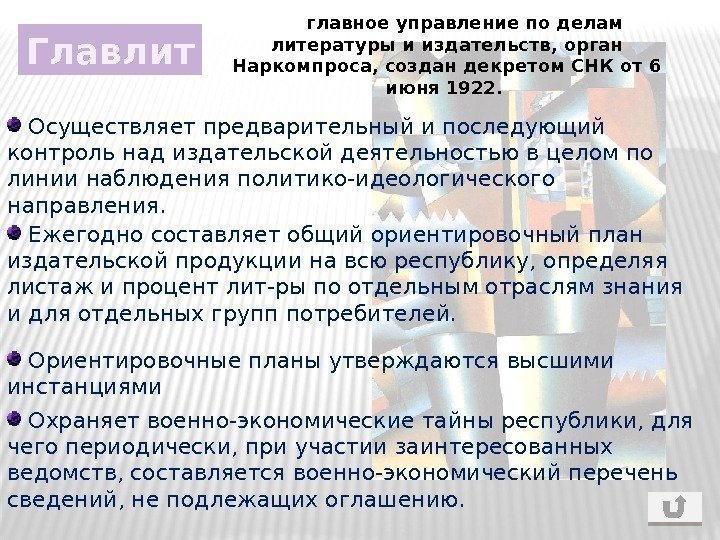 Главлит

главное управление по делам литературы и издательств, орган Наркомпроса, создан декретом СНК от 6 июня 1922.

• Осуществляет предварительный и последующий контроль над издательской деятельностью в целом по линии наблюдения политико-идеологического направления.

• Ежегодно составляет общий ориентировочный план издательской продукции на всю республику, определяя листаж и процент лит-ры по отдельным отраслям знания и для отдельных групп потребителей.

• Ориентировочные планы утверждаются высшими инстанциями

• Охраняет военно-экономические тайны республики, для чего периодически, при участии заинтересованных ведомств, составляется военно-экономический перечень сведений, не подлежащих оглашению.